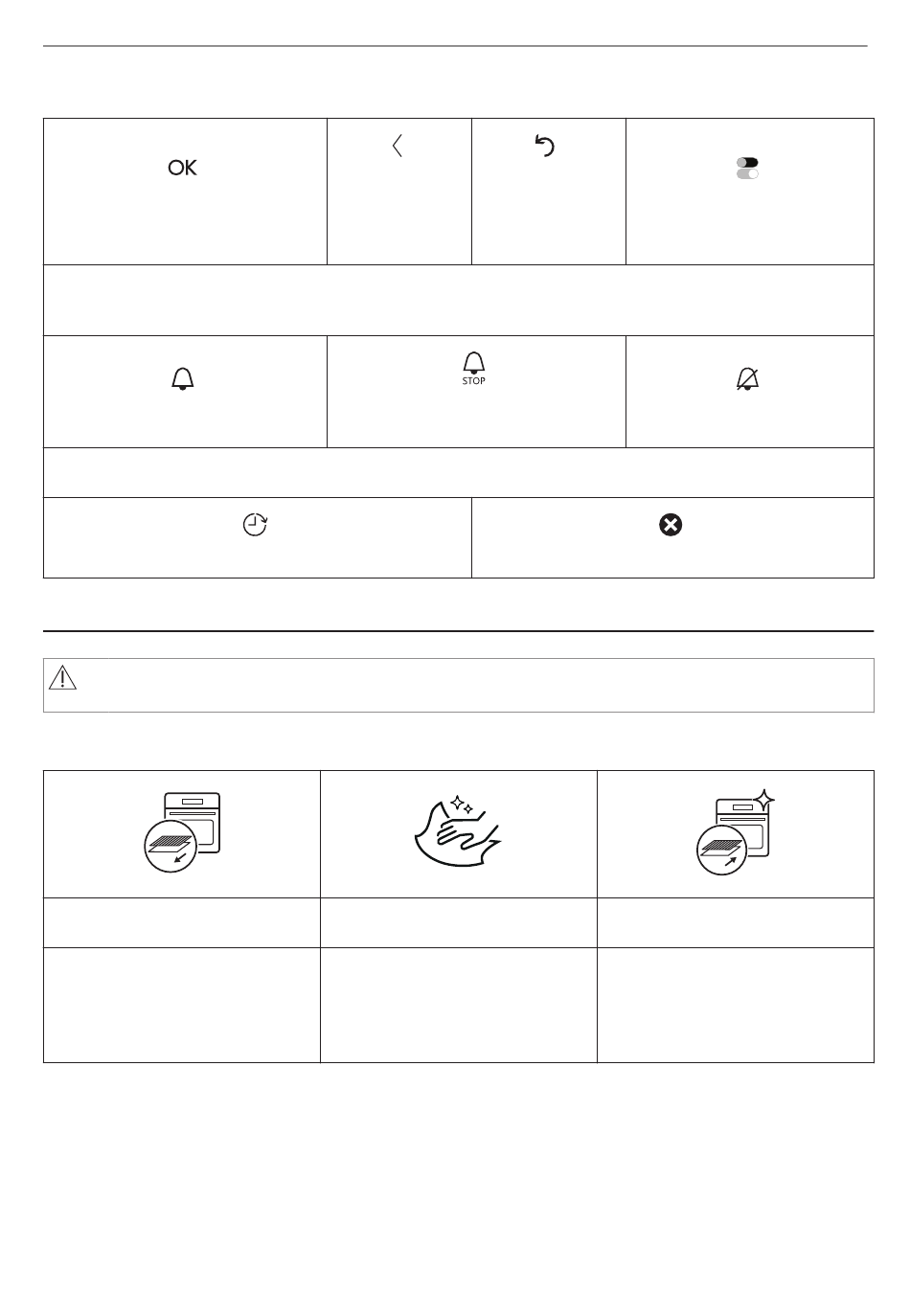 OK

STOP